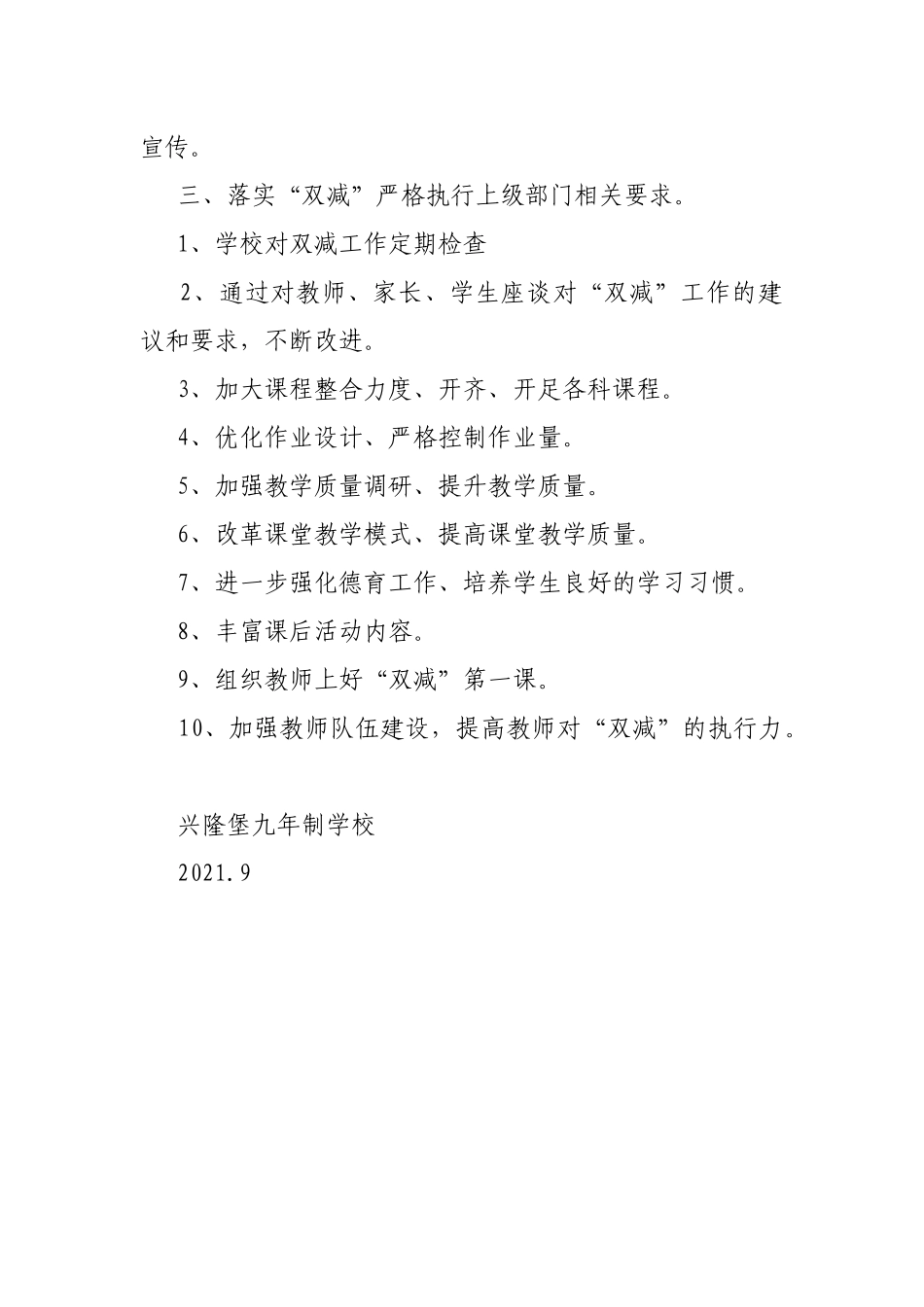 宣传。

三、落实“双减”严格执行上级部门相关要求。

1、学校对双减工作定期检查

2、通过对教师、家长、学生座谈对“双减”工作的建议和要求，不断改进。

3、加大课程整合力度、开齐、开足各科课程。

4、优化作业设计、严格控制作业量。

5、加强教学质量调研、提升教学质量。

6、改革课堂教学模式、提高课堂教学质量。

7、进一步强化德育工作、培养学生良好的学习习惯。

8、丰富课后活动内容。

9、组织教师上好“双减”第一课。

10、加强教师队伍建设，提高教师对“双减”的执行力。

兴隆堡九年制学校

2021.9